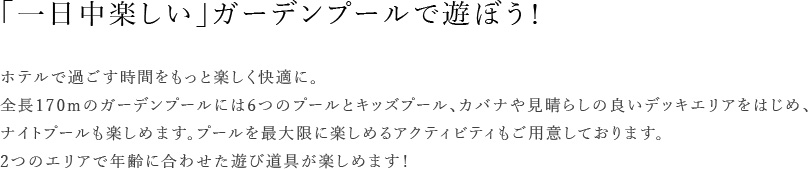 「一日中楽しい」ガーデンプールで遊ぼう！

ホテルで過ごす時間をもっと楽しく快適に。
全長170mのガーデンプールには6つのプールとキッズプール、カバナや見晴らしの良いデッキエリアをはじめ、ナイトプールも楽しめます。プールを最大限に楽しめるアクティビティもご用意しております。
2つのエリアで年齢に合わせた遊び道具が楽しめます！